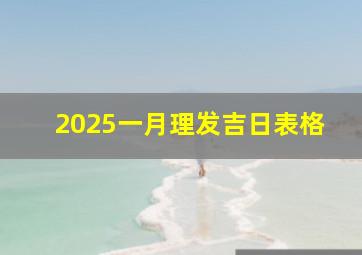 2025一月理发吉日表格